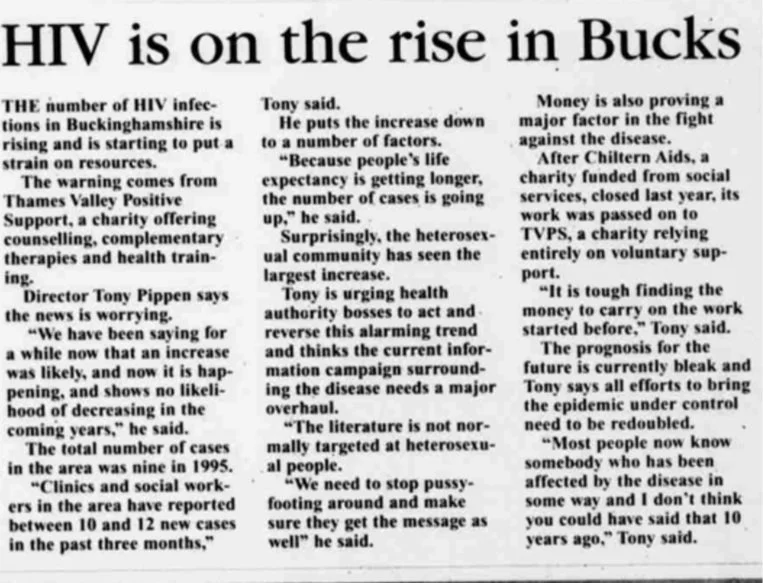 HIV is on the rise in Bucks

THE number of HIV infections in Buckinghamshire is rising and is starting to put a strain on resources.

The warning comes from Thames Valley Positive Support, a charity offering counselling, complementary therapies and health training.

Director Tony Pippen says the news is worrying.

"We have been saying for a while now that an increase was likely, and now it is happening, and shows no likelihood of decreasing in the coming years," he said.

The total number of cases in the area was nine in 1995.

"Clinics and social workers in the area have reported between 10 and 12 new cases in the past three months," Tony said.

He puts the increase down to a number of factors.

"Because people's life expectancy is getting longer, the number of cases is going up," he said.

Surprisingly, the heterosexual community has seen the largest increase.

Tony is urging health authority bosses to act and reverse this alarming trend and thinks the current information campaign surrounding the disease needs a major overhaul.

"The literature is not normally targeted at heterosexual people.

"We need to stop pussyfooting around and make sure they get the message as well" he said.

Money is also proving a major factor in the fight against the disease.

After Chiltern Aids, a charity funded from social services, closed last year, its work was passed on to TVPS, a charity relying entirely on voluntary support.

"It is tough finding the money to carry on the work started before," Tony said.

The prognosis for the future is currently bleak and Tony says all efforts to bring the epidemic under control need to be redoubled.

"Most people now know somebody who has been affected by the disease in some way and I don't think you could have said that 10 years ago," Tony said.